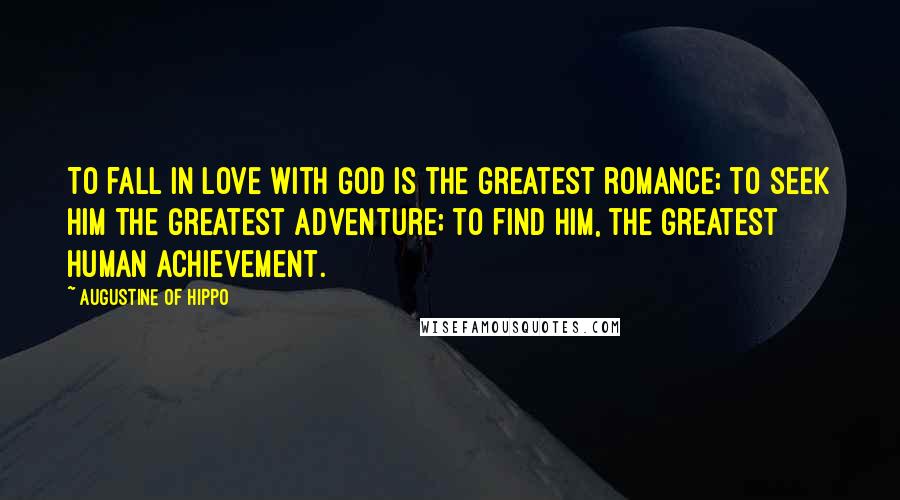 TO FALL IN LOVE WITH GOD IS THE GREATEST ROMANCE; TO SEEK HIM THE GREATEST ADVENTURE; TO FIND HIM, THE GREATEST HUMAN ACHIEVEMENT.

~ AUGUSTINE OF HIPPO

WISEFAMOUSQUOTES.COM